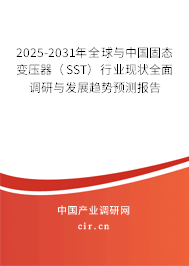 2025-2031年全球与中国固态变压器（SST）行业现状全面调研与发展趋势预测报告

中国产业调研网

cir.cn